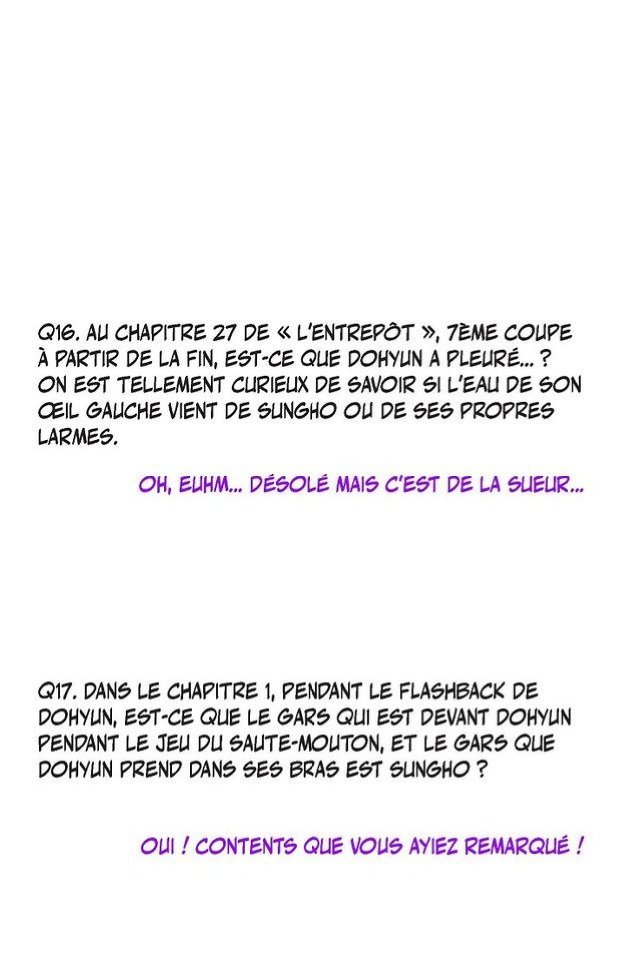 Q16. AU CHAPITRE 27 DE « L'ENTREPÔT », 7ÈME COUPE À PARTIR DE LA FIN, EST-CE QUE DOHYUN A PLEURÉ... ? ON EST TELLEMENT CURIEUX DE SAVOIR SI L'EAU DE SON ŒIL GAUCHE VIENT DE SUNGHO OU DE SES PROPRES LARMES.

OH, EUHM... DÉSOLÉ MAIS C'EST DE LA SUEUR...

Q17. DANS LE CHAPITRE 1, PENDANT LE FLASHBACK DE DOHYUN, EST-CE QUE LE GARS QUI EST DEVANT DOHYUN PENDANT LE JEU DU SAUTE-MOUTON, ET LE GARS QUE DOHYUN PREND DANS SES BRAS EST SUNGHO ?

OUI ! CONTENTS QUE VOUS AYIEZ REMARQUÉ !